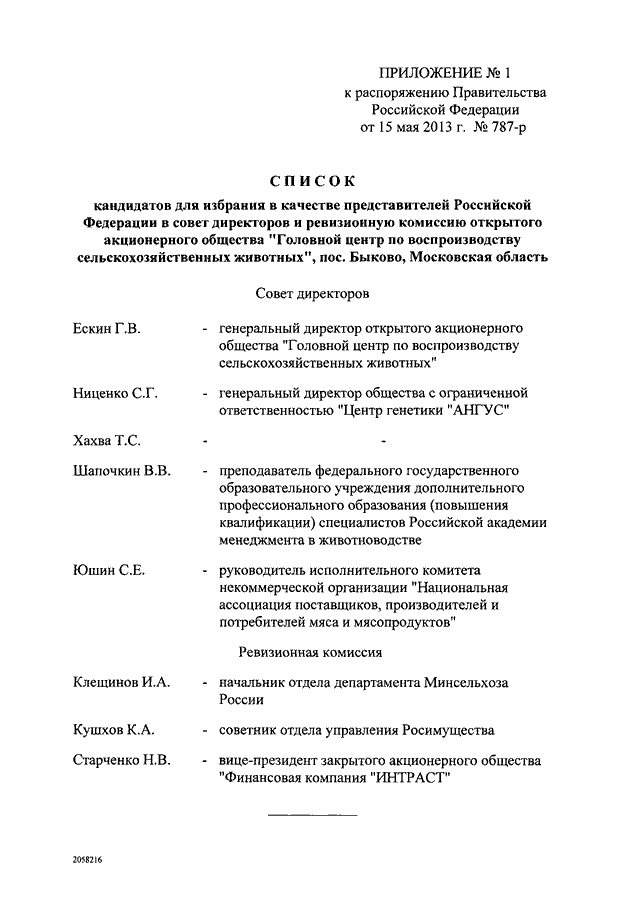 ПРИЛОЖЕНИЕ № 1
к распоряжению Правительства Российской Федерации
от 15 мая 2013 г. № 787-р

СПИСОК

кандидатов для избрания в качестве представителей Российской Федерации в совет директоров и ревизионную комиссию открытого акционерного общества "Головной центр по воспроизводству сельскохозяйственных животных", пос. Быково, Московская область

Совет директоров

Ескин Г.В. - генеральный директор открытого акционерного общества "Головной центр по воспроизводству сельскохозяйственных животных"

Ниценко С.Г. - генеральный директор общества с ограниченной ответственностью "Центр генетики "АНГУС"

Хахва Т.С. - -

Шапочкин В.В. - преподаватель федерального государственного образовательного учреждения дополнительного профессионального образования (повышения квалификации) специалистов Российской академии менеджмента в животноводстве

Юшин С.Е. - руководитель исполнительного комитета некоммерческой организации "Национальная ассоциация поставщиков, производителей и потребителей мяса и мясопродуктов"

Ревизионная комиссия

Клещинов И.А. - начальник отдела департамента Минсельхоза России

Кушхов К.А. - советник отдела управления Росимущества

Старченко Н.В. - вице-президент закрытого акционерного общества "Финансовая компания "ИНТРАСТ"

2058216